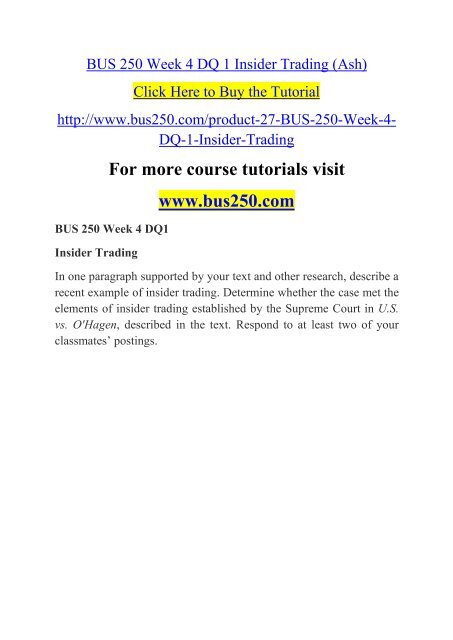 BUS 250 Week 4 DQ 1 Insider Trading (Ash)

Click Here to Buy the Tutorial

http://www.bus250.com/product-27-BUS-250-Week-4-DQ-1-Insider-Trading

For more course tutorials visit

www.bus250.com

BUS 250 Week 4 DQ1

Insider Trading

In one paragraph supported by your text and other research, describe a recent example of insider trading. Determine whether the case met the elements of insider trading established by the Supreme Court in U.S. vs. O'Hagen, described in the text. Respond to at least two of your classmates' postings.